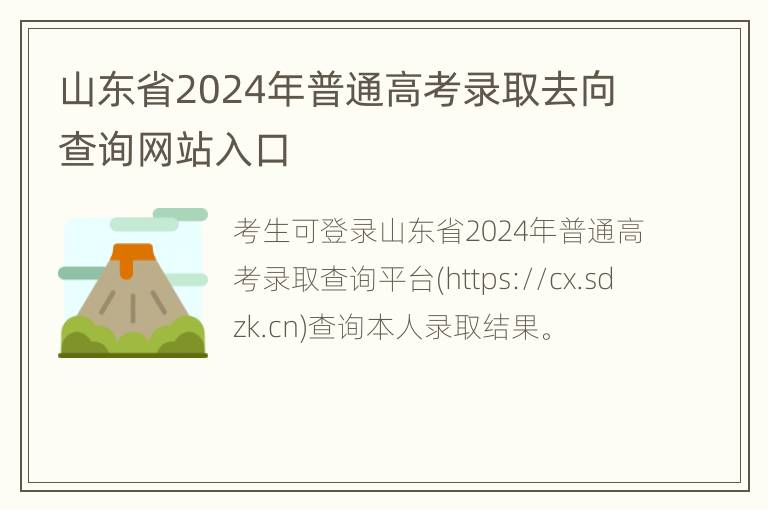 山东省2024年普通高考录取去向查询网站入口

考生可登录山东省2024年普通高考录取查询平台(https://cx.sdzk.cn)查询本人录取结果。